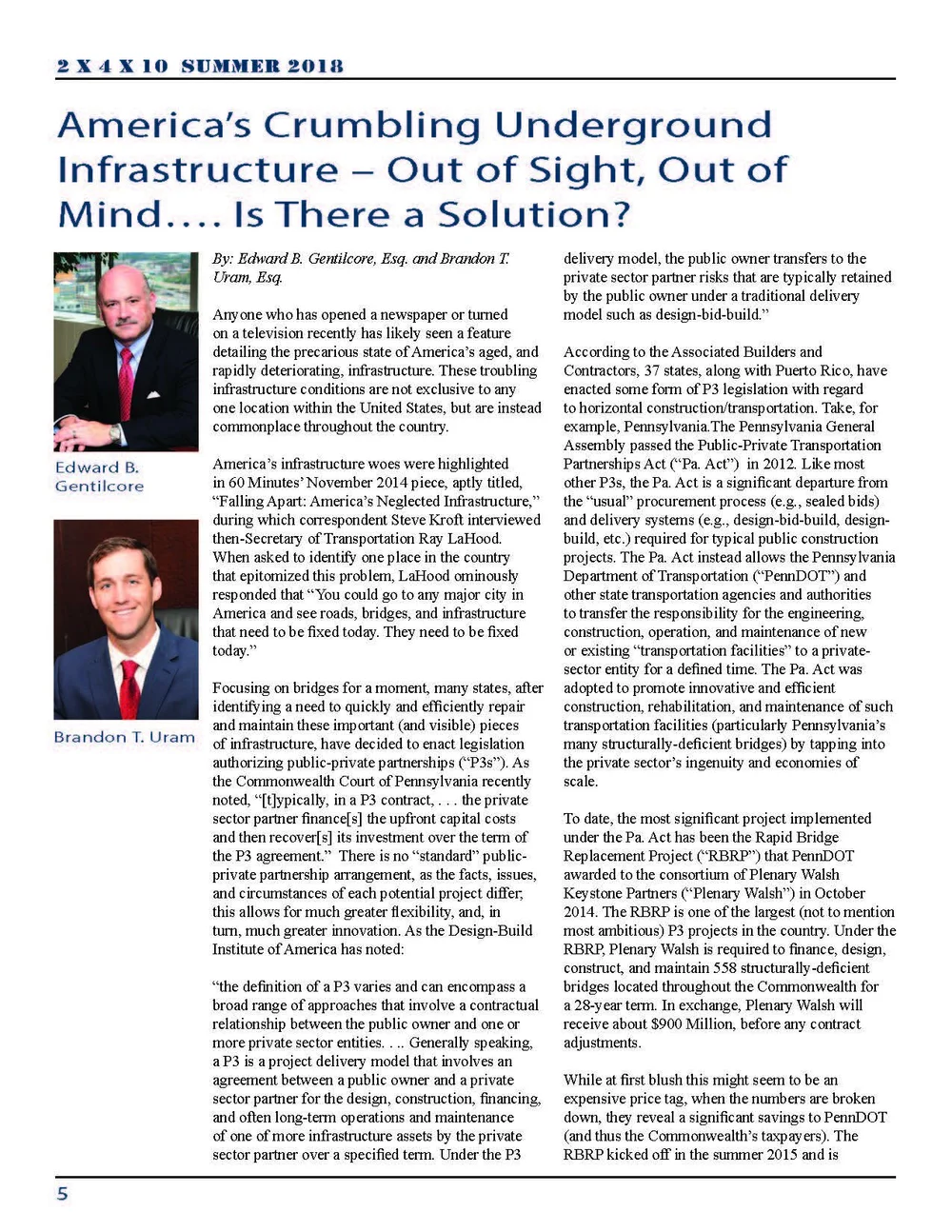 2 X 4 X 10 SUMMER 2018

America's Crumbling Underground Infrastructure – Out of Sight, Out of Mind.... Is There a Solution?

Edward B. Gentilcore

Brandon T. Uram

By: Edward B. Gentilcore, Esq. and Brandon T. Uram, Esq.

Anyone who has opened a newspaper or turned on a television recently has likely seen a feature detailing the precarious state of America's aged, and rapidly deteriorating, infrastructure. These troubling infrastructure conditions are not exclusive to any one location within the United States, but are instead commonplace throughout the country.

America's infrastructure woes were highlighted in 60 Minutes' November 2014 piece, aptly titled, "Falling Apart: America's Neglected Infrastructure," during which correspondent Steve Kroft interviewed then-Secretary of Transportation Ray LaHood. When asked to identify one place in the country that epitomized this problem, LaHood ominously responded that "You could go to any major city in America and see roads, bridges, and infrastructure that need to be fixed today. They need to be fixed today."

Focusing on bridges for a moment, many states, after identifying a need to quickly and efficiently repair and maintain these important (and visible) pieces of infrastructure, have decided to enact legislation authorizing public-private partnerships ("P3s"). As the Commonwealth Court of Pennsylvania recently noted, "[t]ypically, in a P3 contract, . . . the private sector partner finance[s] the upfront capital costs and then recover[s] its investment over the term of the P3 agreement." There is no "standard" public-private partnership arrangement, as the facts, issues, and circumstances of each potential project differ; this allows for much greater flexibility, and, in turn, much greater innovation. As the Design-Build Institute of America has noted:

"the definition of a P3 varies and can encompass a broad range of approaches that involve a contractual relationship between the public owner and one or more private sector entities. . .. Generally speaking, a P3 is a project delivery model that involves an agreement between a public owner and a private sector partner for the design, construction, financing, and often long-term operations and maintenance of one of more infrastructure assets by the private sector partner over a specified term. Under the P3 delivery model, the public owner transfers to the private sector partner risks that are typically retained by the public owner under a traditional delivery model such as design-bid-build."

According to the Associated Builders and Contractors, 37 states, along with Puerto Rico, have enacted some form of P3 legislation with regard to horizontal construction/transportation. Take, for example, Pennsylvania.The Pennsylvania General Assembly passed the Public-Private Transportation Partnerships Act ("Pa. Act") in 2012. Like most other P3s, the Pa. Act is a significant departure from the "usual" procurement process (e.g., sealed bids) and delivery systems (e.g., design-bid-build, design-build, etc.) required for typical public construction projects. The Pa. Act instead allows the Pennsylvania Department of Transportation ("PennDOT") and other state transportation agencies and authorities to transfer the responsibility for the engineering, construction, operation, and maintenance of new or existing "transportation facilities" to a private-sector entity for a defined time. The Pa. Act was adopted to promote innovative and efficient construction, rehabilitation, and maintenance of such transportation facilities (particularly Pennsylvania's many structurally-deficient bridges) by tapping into the private sector's ingenuity and economies of scale.

To date, the most significant project implemented under the Pa. Act has been the Rapid Bridge Replacement Project ("RBRP") that PennDOT awarded to the consortium of Plenary Walsh Keystone Partners ("Plenary Walsh") in October 2014. The RBRP is one of the largest (not to mention most ambitious) P3 projects in the country. Under the RBRP, Plenary Walsh is required to finance, design, construct, and maintain 558 structurally-deficient bridges located throughout the Commonwealth for a 28-year term. In exchange, Plenary Walsh will receive about $900 Million, before any contract adjustments.

While at first blush this might seem to be an expensive price tag, when the numbers are broken down, they reveal a significant savings to PennDOT (and thus the Commonwealth's taxpayers). The RBRP kicked off in the summer 2015 and is

5